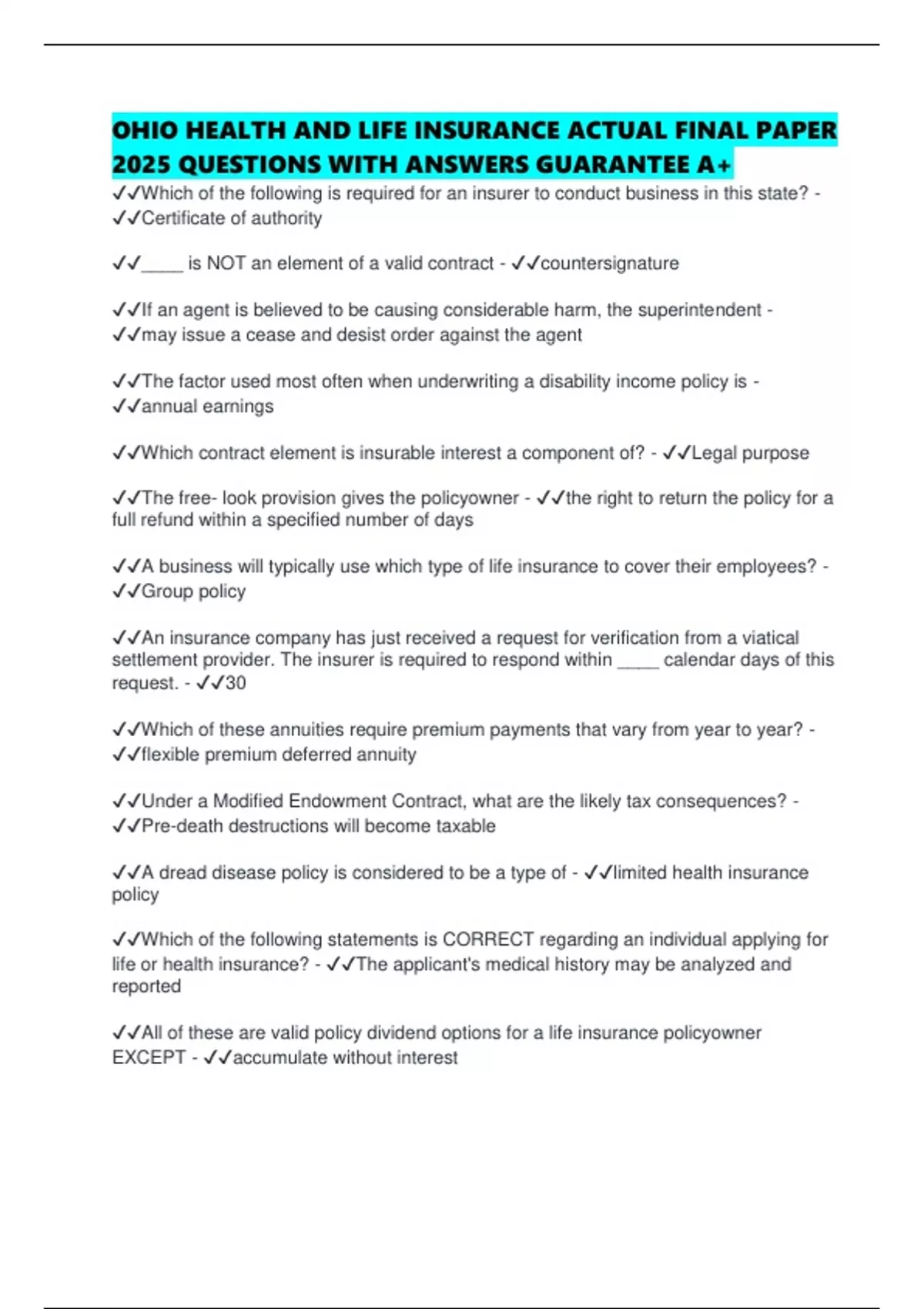 OHIO HEALTH AND LIFE INSURANCE ACTUAL FINAL PAPER 2025 QUESTIONS WITH ANSWERS GUARANTEE A+

✓✓Which of the following is required for an insurer to conduct business in this state? - ✓✓Certificate of authority

✓✓____ is NOT an element of a valid contract - ✓✓countersignature

✓✓If an agent is believed to be causing considerable harm, the superintendent - ✓✓may issue a cease and desist order against the agent

✓✓The factor used most often when underwriting a disability income policy is - ✓✓annual earnings

✓✓Which contract element is insurable interest a component of? - ✓✓Legal purpose

✓✓The free- look provision gives the policyowner - ✓✓the right to return the policy for a full refund within a specified number of days

✓✓A business will typically use which type of life insurance to cover their employees? - ✓✓Group policy

✓✓An insurance company has just received a request for verification from a viatical settlement provider. The insurer is required to respond within ____ calendar days of this request. - ✓✓30

✓✓Which of these annuities require premium payments that vary from year to year? - ✓✓flexible premium deferred annuity

✓✓Under a Modified Endowment Contract, what are the likely tax consequences? - ✓✓Pre-death destructions will become taxable

✓✓A dread disease policy is considered to be a type of - ✓✓limited health insurance policy

✓✓Which of the following statements is CORRECT regarding an individual applying for life or health insurance? - ✓✓The applicant's medical history may be analyzed and reported

✓✓All of these are valid policy dividend options for a life insurance policyowner EXCEPT - ✓✓accumulate without interest